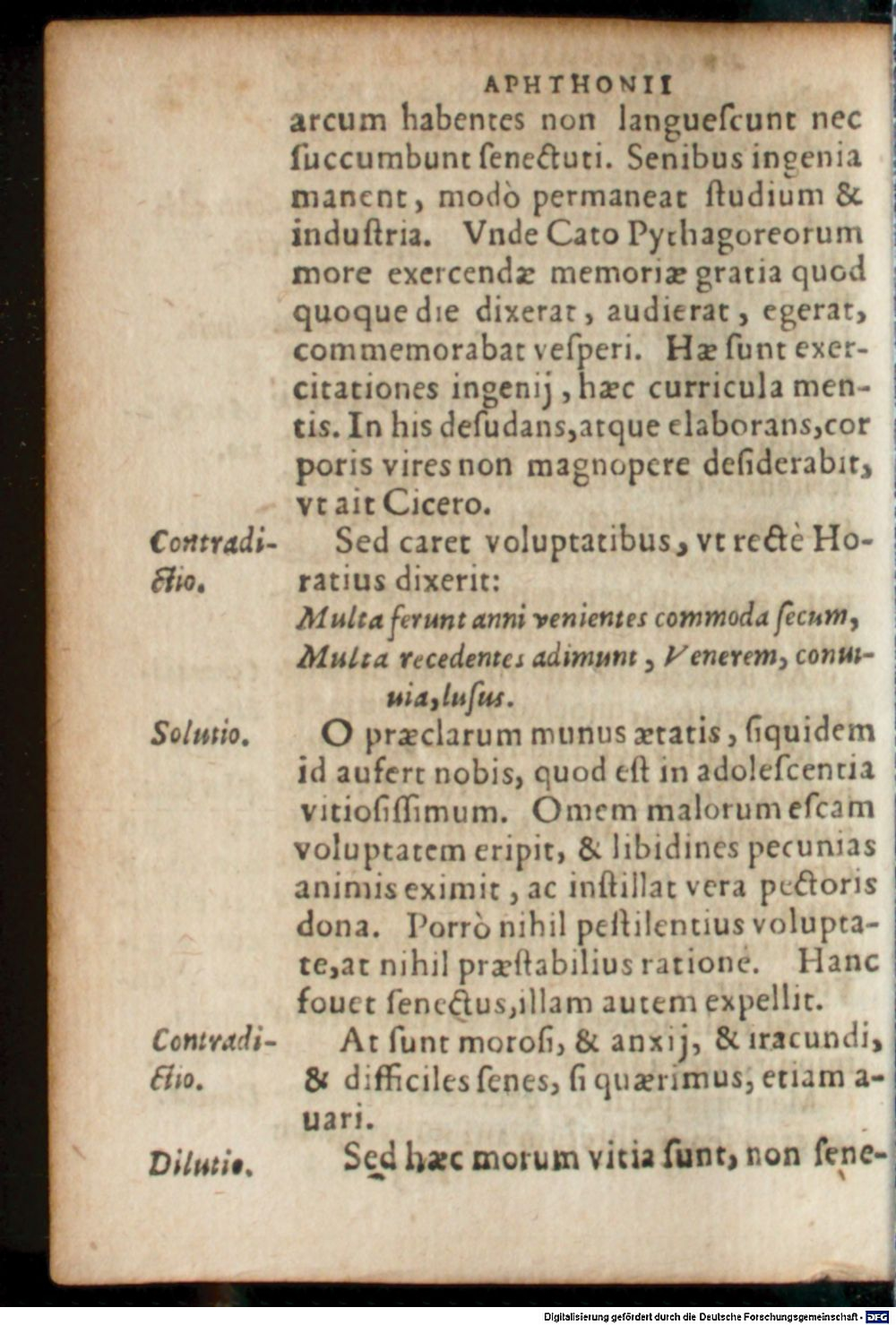 APHTHONII

arcum habentes non languescunt nec succumbunt senectuti. Senibus ingenia manent, modò permaneat studium & industria. Vnde Cato Pythagoreorum more exercendæ memoriæ gratia quod quoque die dixerat, audierat, egerat, commemorabat vesperi. Hæ sunt exercitationes ingenij, hæc curricula mentis. In his desudans, atque elaborans, corporis vires non magnopere desiderabit, vt ait Cicero.

Contradictio.

Sed caret voluptatibus, vt rectè Horatius dixerit:

Multa ferunt anni venientes commoda secum,
Multa recedentes adimunt, Venerem, conuiuia, lusus.

Solutio.

O præclarum munus ætatis, siquidem id aufert nobis, quod est in adolescentia vitiosissimum. Omem malorum escam voluptatem eripit, & libidines pecunias animis eximit, ac instillat vera pectoris dona. Porrò nihil pestilentius voluptate, at nihil præstabilius ratione. Hanc fouet senectus, illam autem expellit.

Contradictio.

At sunt morosi, & anxij, & iracundi, & difficiles senes, si quærimus, etiam auari.

Dilutio.

Sed hæc morum vitia sunt, non sene-

Digitalisierung gefördert durch die Deutsche Forschungsgemeinschaft - DFG